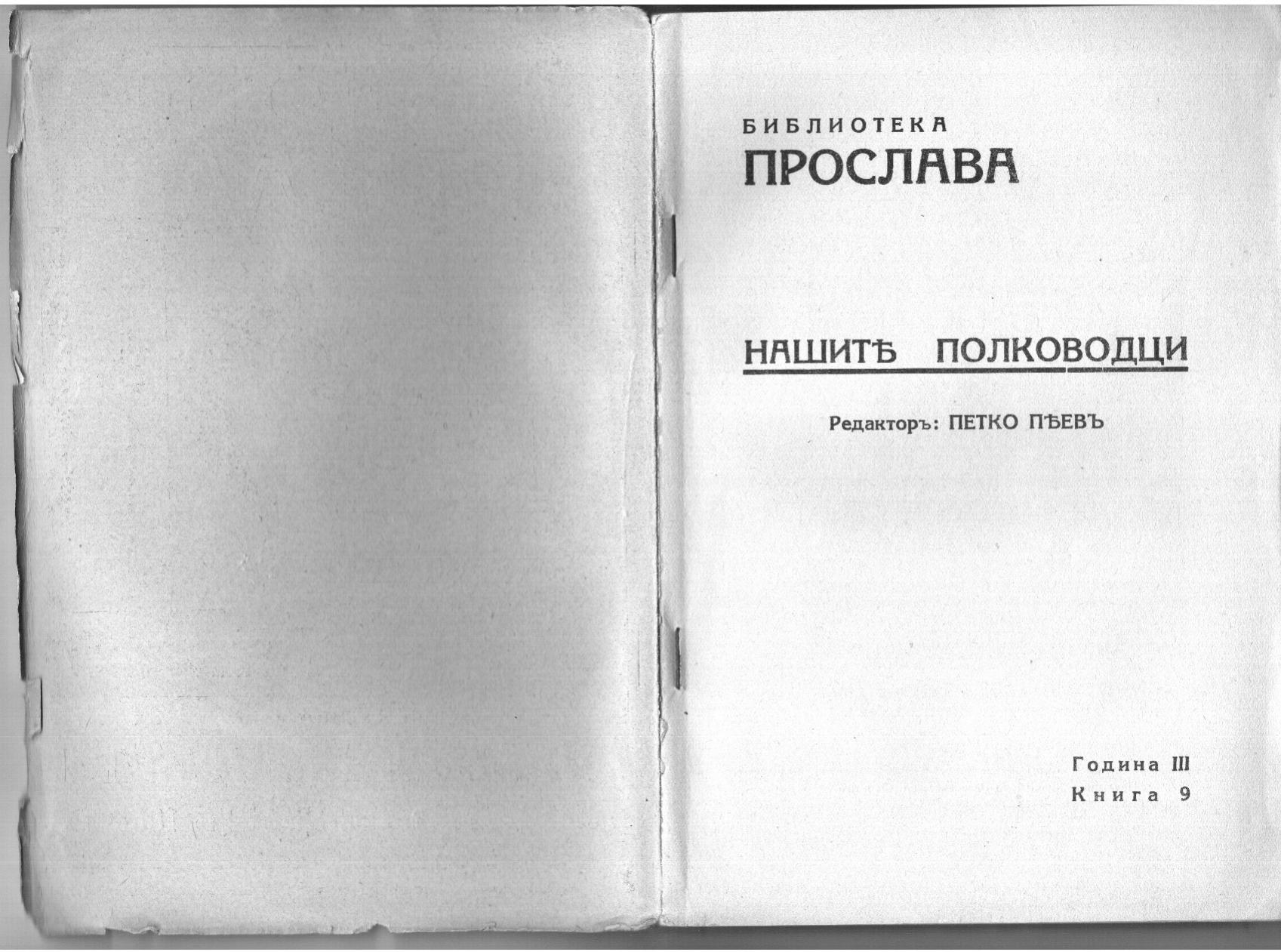 БИБЛИОТЕКА
ПРОСЛАВА

НАШИТѢ ПОЛКОВОДЦИ

Редакторъ: ПЕТКО ПѢЕВЪ

Година III
Книга 9